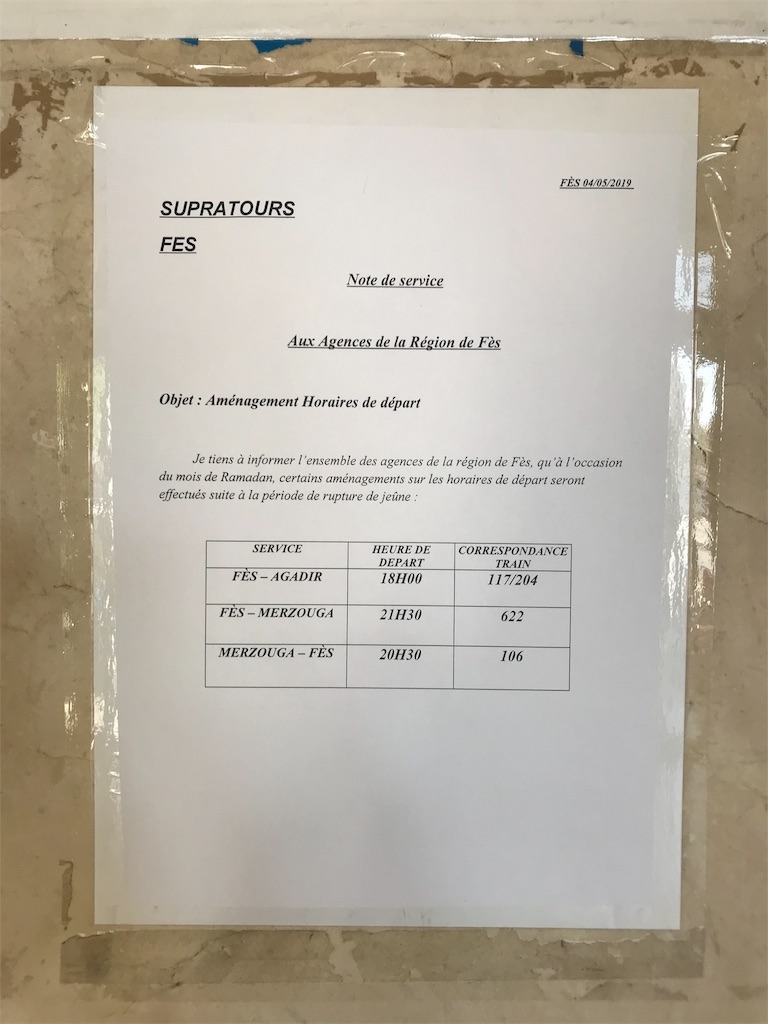 FÈS 04/05/2019

SUPRATOURS

FES

Note de service

Aux Agences de la Région de Fès

Objet : Aménagement Horaires de départ

Je tiens à informer l'ensemble des agences de la région de Fès, qu'à l'occasion du mois de Ramadan, certains aménagements sur les horaires de départ seront effectués suite à la période de rupture de jeûne :

| SERVICE | HEURE DE DEPART | CORRESPONDANCE TRAIN |
|---|---|---|
| FÈS – AGADIR | 18H00 | 117/204 |
| FÈS – MERZOUGA | 21H30 | 622 |
| MERZOUGA – FÈS | 20H30 | 106 |